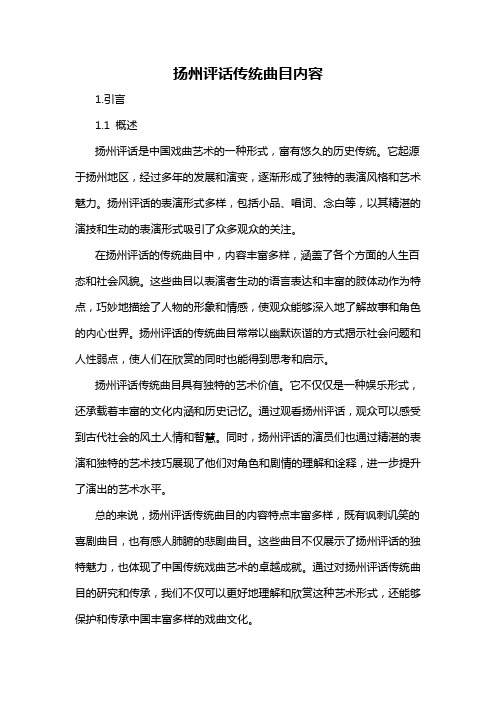 扬州评话传统曲目内容

1.引言

1.1 概述

扬州评话是中国戏曲艺术的一种形式，富有悠久的历史传统。它起源于扬州地区，经过多年的发展和演变，逐渐形成了独特的表演风格和艺术魅力。扬州评话的表演形式多样，包括小品、唱词、念白等，以其精湛的演技和生动的表演形式吸引了众多观众的关注。

在扬州评话的传统曲目中，内容丰富多样，涵盖了各个方面的人生百态和社会风貌。这些曲目以表演者生动的语言表达和丰富的肢体动作为特点，巧妙地描绘了人物的形象和情感，使观众能够深入地了解故事和角色的内心世界。扬州评话的传统曲目常常以幽默诙谐的方式揭示社会问题和人性弱点，使人们在欣赏的同时也能得到思考和启示。

扬州评话传统曲目具有独特的艺术价值。它不仅仅是一种娱乐形式，还承载着丰富的文化内涵和历史记忆。通过观看扬州评话，观众可以感受到古代社会的风土人情和智慧。同时，扬州评话的演员们也通过精湛的表演和独特的艺术技巧展现了他们对角色和剧情的理解和诠释，进一步提升了演出的艺术水平。

总的来说，扬州评话传统曲目的内容特点丰富多样，既有讽刺讥笑的喜剧曲目，也有感人肺腑的悲剧曲目。这些曲目不仅展示了扬州评话的独特魅力，也体现了中国传统戏曲艺术的卓越成就。通过对扬州评话传统曲目的研究和传承，我们不仅可以更好地理解和欣赏这种艺术形式，还能够保护和传承中国丰富多样的戏曲文化。